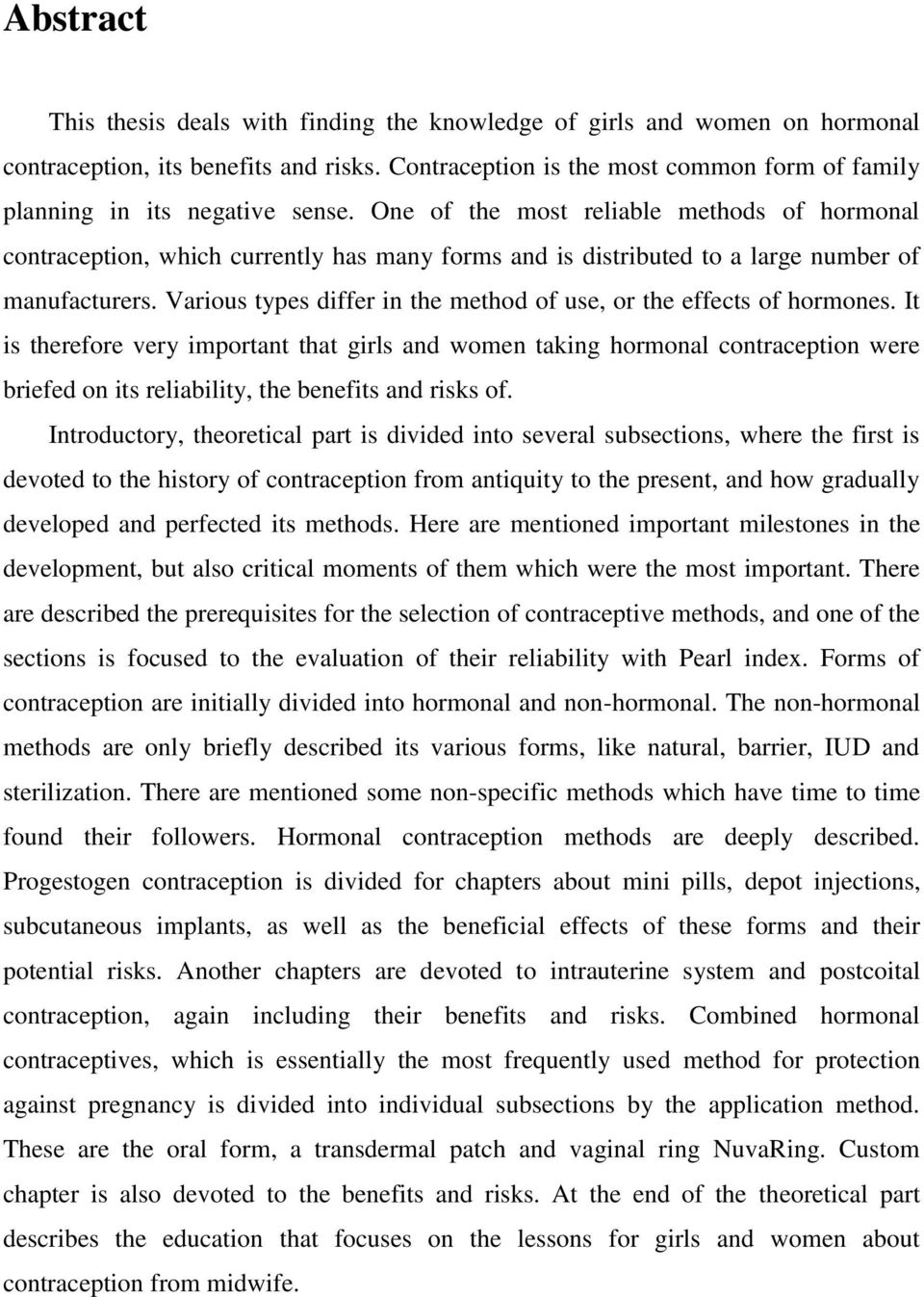 Abstract

This thesis deals with finding the knowledge of girls and women on hormonal contraception, its benefits and risks. Contraception is the most common form of family planning in its negative sense. One of the most reliable methods of hormonal contraception, which currently has many forms and is distributed to a large number of manufacturers. Various types differ in the method of use, or the effects of hormones. It is therefore very important that girls and women taking hormonal contraception were briefed on its reliability, the benefits and risks of.

Introductory, theoretical part is divided into several subsections, where the first is devoted to the history of contraception from antiquity to the present, and how gradually developed and perfected its methods. Here are mentioned important milestones in the development, but also critical moments of them which were the most important. There are described the prerequisites for the selection of contraceptive methods, and one of the sections is focused to the evaluation of their reliability with Pearl index. Forms of contraception are initially divided into hormonal and non-hormonal. The non-hormonal methods are only briefly described its various forms, like natural, barrier, IUD and sterilization. There are mentioned some non-specific methods which have time to time found their followers. Hormonal contraception methods are deeply described. Progestogen contraception is divided for chapters about mini pills, depot injections, subcutaneous implants, as well as the beneficial effects of these forms and their potential risks. Another chapters are devoted to intrauterine system and postcoital contraception, again including their benefits and risks. Combined hormonal contraceptives, which is essentially the most frequently used method for protection against pregnancy is divided into individual subsections by the application method. These are the oral form, a transdermal patch and vaginal ring NuvaRing. Custom chapter is also devoted to the benefits and risks. At the end of the theoretical part describes the education that focuses on the lessons for girls and women about contraception from midwife.